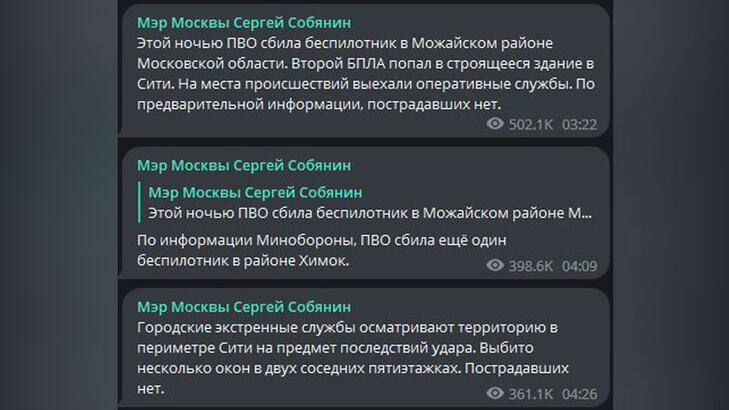 Мэр Москвы Сергей Собянин
Этой ночью ПВО сбила беспилотник в Можайском районе Московской области. Второй БПЛА попал в строящееся здание в Сити. На места происшествий выехали оперативные службы. По предварительной информации, пострадавших нет.
502.1K 03:22

Мэр Москвы Сергей Собянин
Мэр Москвы Сергей Собянин
Этой ночью ПВО сбила беспилотник в Можайском районе М...
По информации Минобороны, ПВО сбила ещё один беспилотник в районе Химок.
398.6K 04:09

Мэр Москвы Сергей Собянин
Городские экстренные службы осматривают территорию в периметре Сити на предмет последствий удара. Выбито несколько окон в двух соседних пятиэтажках. Пострадавших нет.
361.1K 04:26